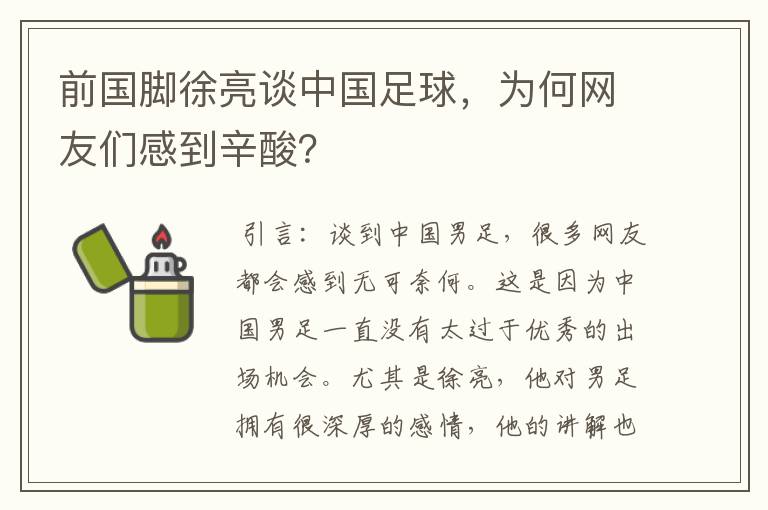 前国脚徐亮谈中国足球，为何网友们感到辛酸？

引言：谈到中国男足，很多网友都会感到无可奈何。这是因为中国男足一直没有太过于优秀的出场机会。尤其是徐亮，他对男足拥有很深厚的感情，他的讲解也